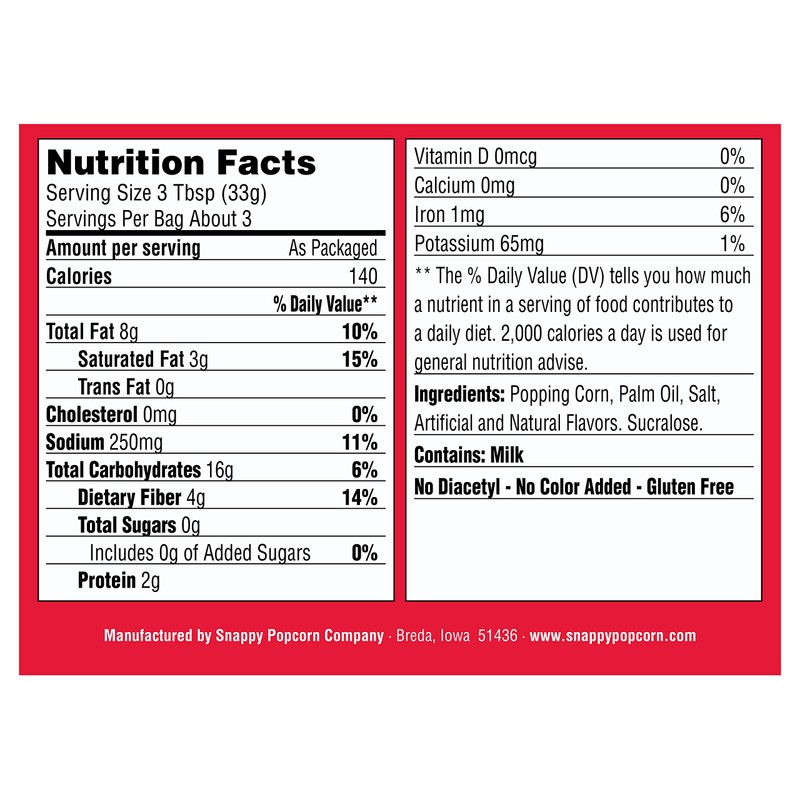 Nutrition Facts
Serving Size 3 Tbsp (33g)
Servings Per Bag About 3

| Amount per serving | As Packaged |
|---|---|
| Calories | 140 |
| | % Daily Value** |
| Total Fat 8g | 10% |
| Saturated Fat 3g | 15% |
| Trans Fat 0g | |
| Cholesterol 0mg | 0% |
| Sodium 250mg | 11% |
| Total Carbohydrates 16g | 6% |
| Dietary Fiber 4g | 14% |
| Total Sugars 0g | |
| Includes 0g of Added Sugars | 0% |
| Protein 2g | |

| Vitamin D 0mcg | 0% |
|---|---|
| Calcium 0mg | 0% |
| Iron 1mg | 6% |
| Potassium 65mg | 1% |

** The % Daily Value (DV) tells you how much a nutrient in a serving of food contributes to a daily diet. 2,000 calories a day is used for general nutrition advise.

Ingredients: Popping Corn, Palm Oil, Salt, Artificial and Natural Flavors. Sucralose.

Contains: Milk

No Diacetyl - No Color Added - Gluten Free

Manufactured by Snappy Popcorn Company · Breda, Iowa 51436 · www.snappypopcorn.com